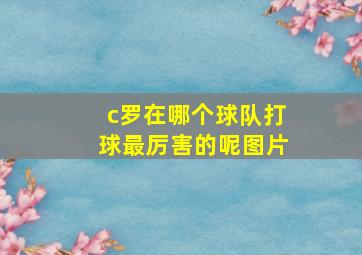 c罗在哪个球队打球最厉害的呢图片